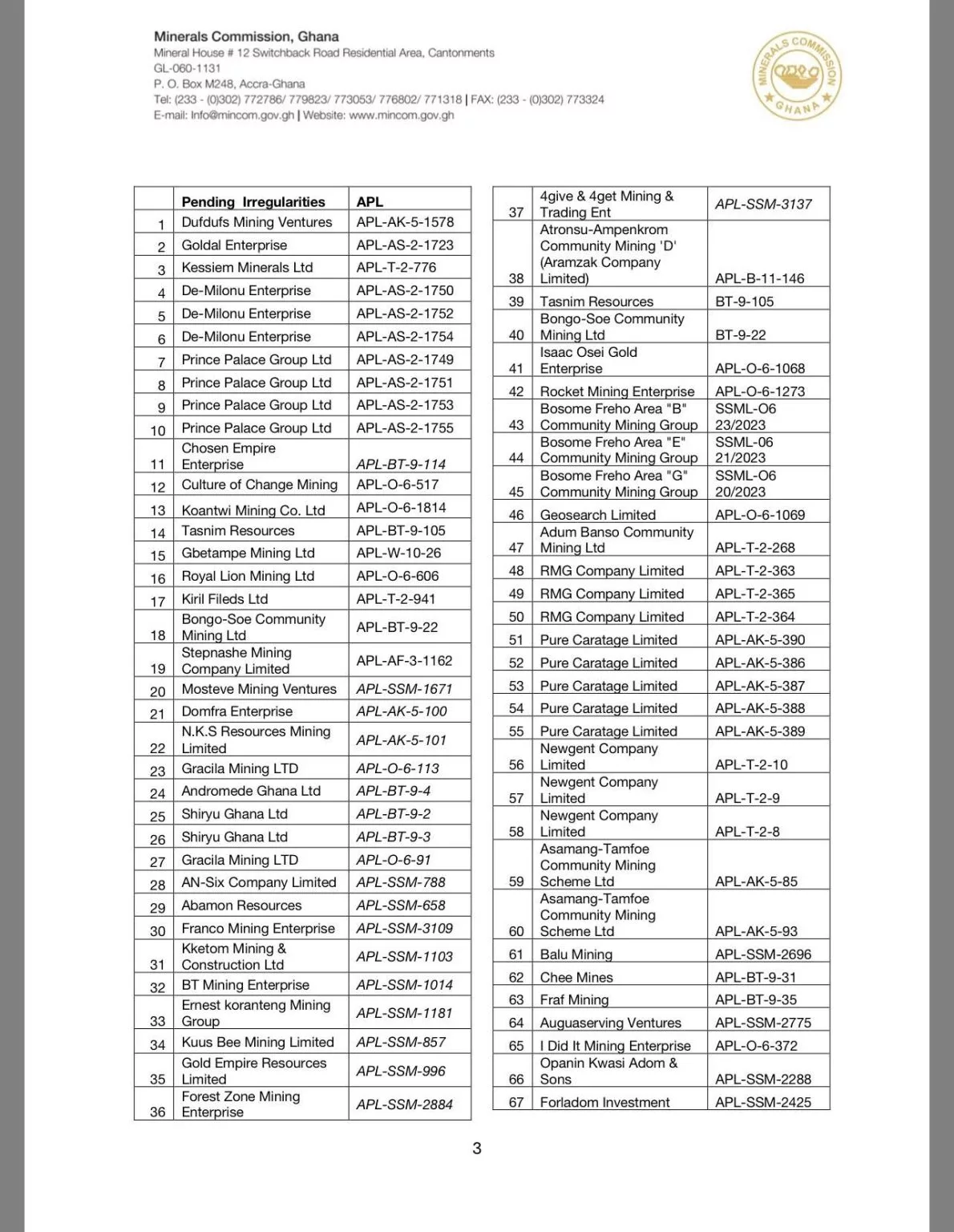 Minerals Commission, Ghana
Mineral House # 12 Switchback Road Residential Area, Cantonments
GL-060-1131
P. O. Box M248, Accra-Ghana
Tel: (233 - (0)302) 772786/ 779823/ 773053/ 776802/ 771318 | FAX: (233 - (0)302) 773324
E-mail: Info@mincom.gov.gh | Website: www.mincom.gov.gh

MINERALS COMMISSION GHANA

| | Pending Irregularities | APL |
|---|---|---|
| 1 | Dufdufs Mining Ventures | APL-AK-5-1578 |
| 2 | Goldal Enterprise | APL-AS-2-1723 |
| 3 | Kessiem Minerals Ltd | APL-T-2-776 |
| 4 | De-Milonu Enterprise | APL-AS-2-1750 |
| 5 | De-Milonu Enterprise | APL-AS-2-1752 |
| 6 | De-Milonu Enterprise | APL-AS-2-1754 |
| 7 | Prince Palace Group Ltd | APL-AS-2-1749 |
| 8 | Prince Palace Group Ltd | APL-AS-2-1751 |
| 9 | Prince Palace Group Ltd | APL-AS-2-1753 |
| 10 | Prince Palace Group Ltd | APL-AS-2-1755 |
| 11 | Chosen Empire Enterprise | APL-BT-9-114 |
| 12 | Culture of Change Mining | APL-O-6-517 |
| 13 | Koantwi Mining Co. Ltd | APL-O-6-1814 |
| 14 | Tasnim Resources | APL-BT-9-105 |
| 15 | Gbetampe Mining Ltd | APL-W-10-26 |
| 16 | Royal Lion Mining Ltd | APL-O-6-606 |
| 17 | Kiril Fileds Ltd | APL-T-2-941 |
| 18 | Bongo-Soe Community Mining Ltd | APL-BT-9-22 |
| 19 | Stepnashe Mining Company Limited | APL-AF-3-1162 |
| 20 | Mosteve Mining Ventures | APL-SSM-1671 |
| 21 | Domfra Enterprise | APL-AK-5-100 |
| 22 | N.K.S Resources Mining Limited | APL-AK-5-101 |
| 23 | Gracila Mining LTD | APL-O-6-113 |
| 24 | Andromede Ghana Ltd | APL-BT-9-4 |
| 25 | Shiryu Ghana Ltd | APL-BT-9-2 |
| 26 | Shiryu Ghana Ltd | APL-BT-9-3 |
| 27 | Gracila Mining LTD | APL-O-6-91 |
| 28 | AN-Six Company Limited | APL-SSM-788 |
| 29 | Abamon Resources | APL-SSM-658 |
| 30 | Franco Mining Enterprise | APL-SSM-3109 |
| 31 | Kketom Mining & Construction Ltd | APL-SSM-1103 |
| 32 | BT Mining Enterprise | APL-SSM-1014 |
| 33 | Ernest koranteng Mining Group | APL-SSM-1181 |
| 34 | Kuus Bee Mining Limited | APL-SSM-857 |
| 35 | Gold Empire Resources Limited | APL-SSM-996 |
| 36 | Forest Zone Mining Enterprise | APL-SSM-2884 |

| | | |
|---|---|---|
| 37 | 4give & 4get Mining & Trading Ent | APL-SSM-3137 |
| 38 | Atronsu-Ampenkrom Community Mining 'D' (Aramzak Company Limited) | APL-B-11-146 |
| 39 | Tasnim Resources | BT-9-105 |
| 40 | Bongo-Soe Community Mining Ltd | BT-9-22 |
| 41 | Isaac Osei Gold Enterprise | APL-O-6-1068 |
| 42 | Rocket Mining Enterprise | APL-O-6-1273 |
| 43 | Bosome Freho Area "B" Community Mining Group | SSML-O6 23/2023 |
| 44 | Bosome Freho Area "E" Community Mining Group | SSML-06 21/2023 |
| 45 | Bosome Freho Area "G" Community Mining Group | SSML-O6 20/2023 |
| 46 | Geosearch Limited | APL-O-6-1069 |
| 47 | Adum Banso Community Mining Ltd | APL-T-2-268 |
| 48 | RMG Company Limited | APL-T-2-363 |
| 49 | RMG Company Limited | APL-T-2-365 |
| 50 | RMG Company Limited | APL-T-2-364 |
| 51 | Pure Caratage Limited | APL-AK-5-390 |
| 52 | Pure Caratage Limited | APL-AK-5-386 |
| 53 | Pure Caratage Limited | APL-AK-5-387 |
| 54 | Pure Caratage Limited | APL-AK-5-388 |
| 55 | Pure Caratage Limited | APL-AK-5-389 |
| 56 | Newgent Company Limited | APL-T-2-10 |
| 57 | Newgent Company Limited | APL-T-2-9 |
| 58 | Newgent Company Limited | APL-T-2-8 |
| 59 | Asamang-Tamfoe Community Mining Scheme Ltd | APL-AK-5-85 |
| 60 | Asamang-Tamfoe Community Mining Scheme Ltd | APL-AK-5-93 |
| 61 | Balu Mining | APL-SSM-2696 |
| 62 | Chee Mines | APL-BT-9-31 |
| 63 | Fraf Mining | APL-BT-9-35 |
| 64 | Auguaserving Ventures | APL-SSM-2775 |
| 65 | I Did It Mining Enterprise | APL-O-6-372 |
| 66 | Opanin Kwasi Adom & Sons | APL-SSM-2288 |
| 67 | Forladom Investment | APL-SSM-2425 |

3